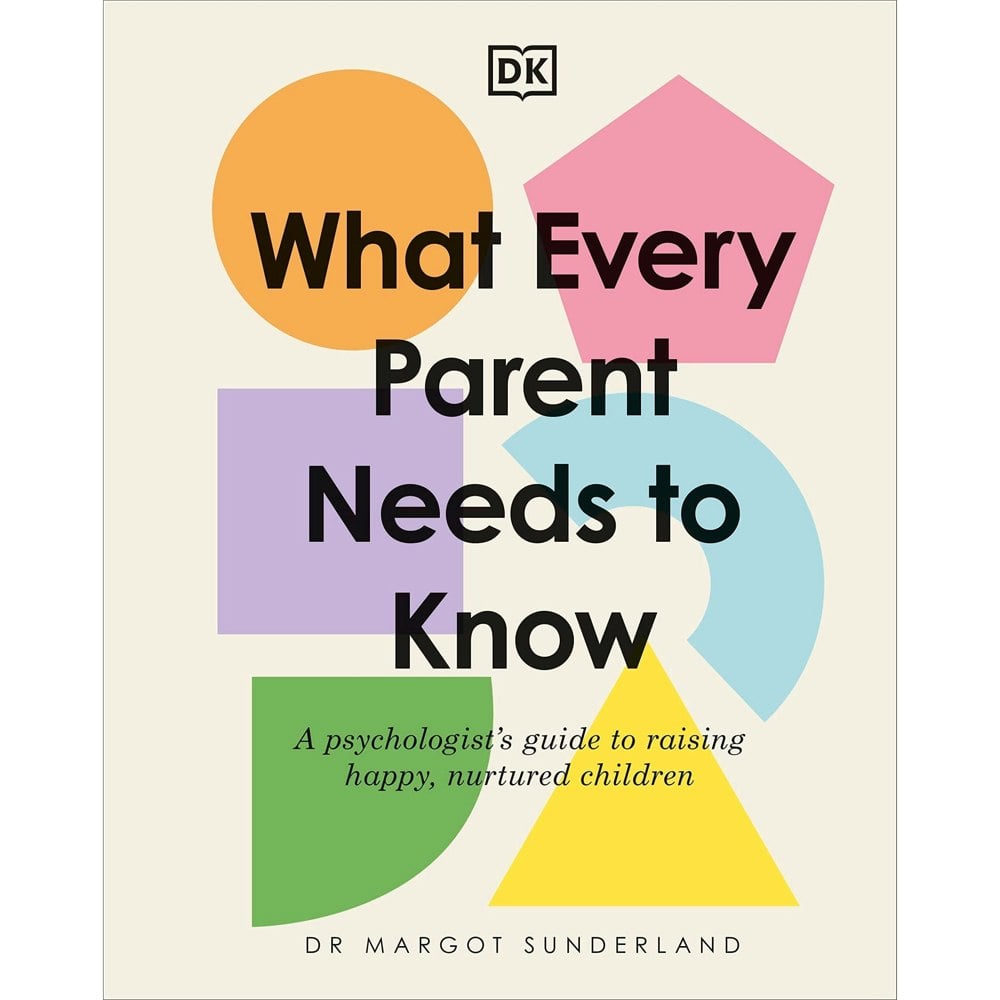 DK

What Every Parent Needs to Know

A psychologist's guide to raising happy, nurtured children

DR MARGOT SUNDERLAND